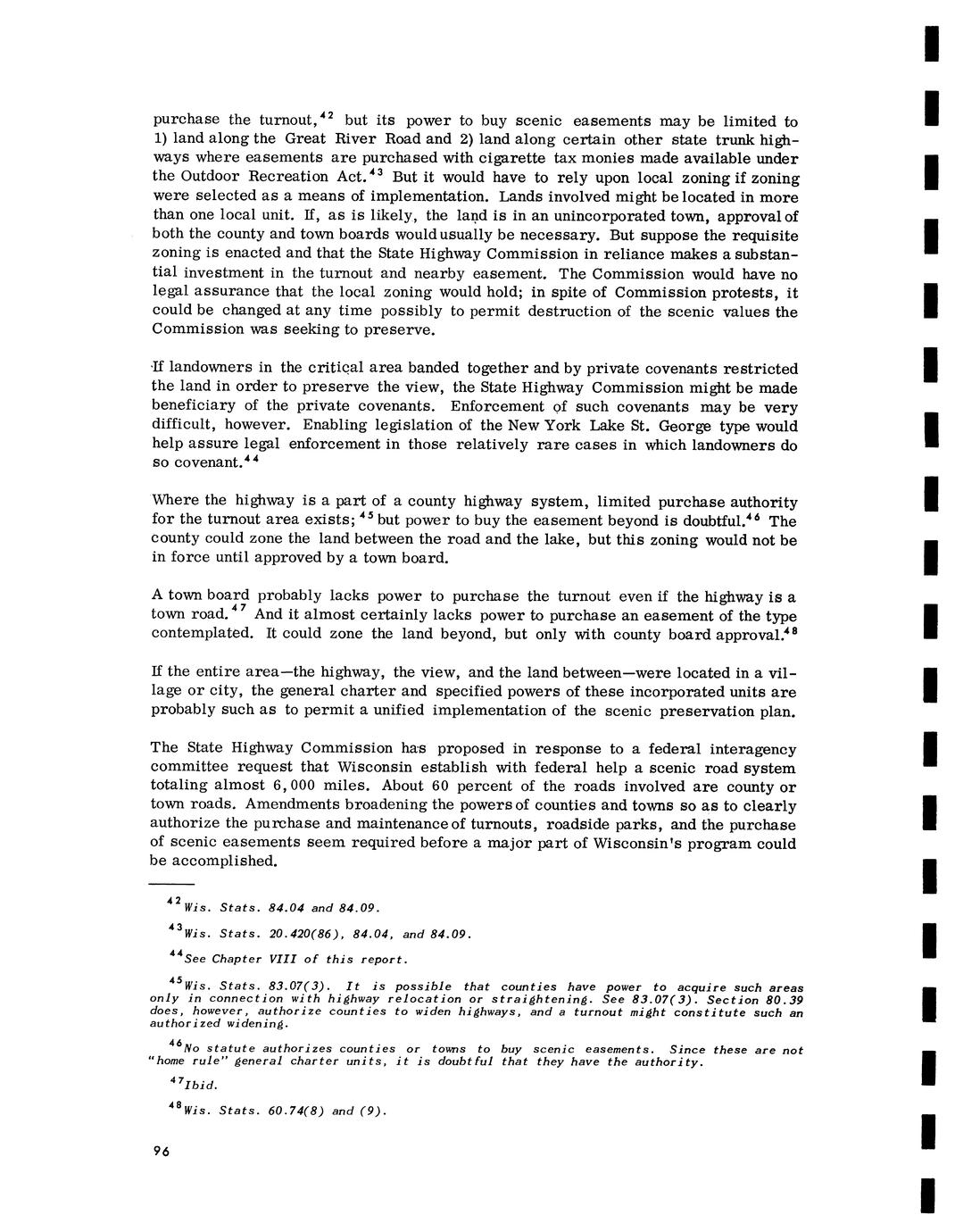 purchase the turnout,$^{42}$ but its power to buy scenic easements may be limited to 1) land along the Great River Road and 2) land along certain other state trunk highways where easements are purchased with cigarette tax monies made available under the Outdoor Recreation Act.$^{43}$ But it would have to rely upon local zoning if zoning were selected as a means of implementation. Lands involved might be located in more than one local unit. If, as is likely, the land is in an unincorporated town, approval of both the county and town boards would usually be necessary. But suppose the requisite zoning is enacted and that the State Highway Commission in reliance makes a substantial investment in the turnout and nearby easement. The Commission would have no legal assurance that the local zoning would hold; in spite of Commission protests, it could be changed at any time possibly to permit destruction of the scenic values the Commission was seeking to preserve.

If landowners in the critical area banded together and by private covenants restricted the land in order to preserve the view, the State Highway Commission might be made beneficiary of the private covenants. Enforcement of such covenants may be very difficult, however. Enabling legislation of the New York Lake St. George type would help assure legal enforcement in those relatively rare cases in which landowners do so covenant.$^{44}$

Where the highway is a part of a county highway system, limited purchase authority for the turnout area exists;$^{45}$ but power to buy the easement beyond is doubtful.$^{46}$ The county could zone the land between the road and the lake, but this zoning would not be in force until approved by a town board.

A town board probably lacks power to purchase the turnout even if the highway is a town road.$^{47}$ And it almost certainly lacks power to purchase an easement of the type contemplated. It could zone the land beyond, but only with county board approval.$^{48}$

If the entire area—the highway, the view, and the land between—were located in a village or city, the general charter and specified powers of these incorporated units are probably such as to permit a unified implementation of the scenic preservation plan.

The State Highway Commission has proposed in response to a federal interagency committee request that Wisconsin establish with federal help a scenic road system totaling almost 6,000 miles. About 60 percent of the roads involved are county or town roads. Amendments broadening the powers of counties and towns so as to clearly authorize the purchase and maintenance of turnouts, roadside parks, and the purchase of scenic easements seem required before a major part of Wisconsin's program could be accomplished.

$^{42}$Wis. Stats. 84.04 and 84.09.

$^{43}$Wis. Stats. 20.420(86), 84.04, and 84.09.

$^{44}$See Chapter VIII of this report.

$^{45}$Wis. Stats. 83.07(3). It is possible that counties have power to acquire such areas only in connection with highway relocation or straightening. See 83.07(3). Section 80.39 does, however, authorize counties to widen highways, and a turnout might constitute such an authorized widening.

$^{46}$No statute authorizes counties or towns to buy scenic easements. Since these are not "home rule" general charter units, it is doubtful that they have the authority.

$^{47}$Ibid.

$^{48}$Wis. Stats. 60.74(8) and (9).

96